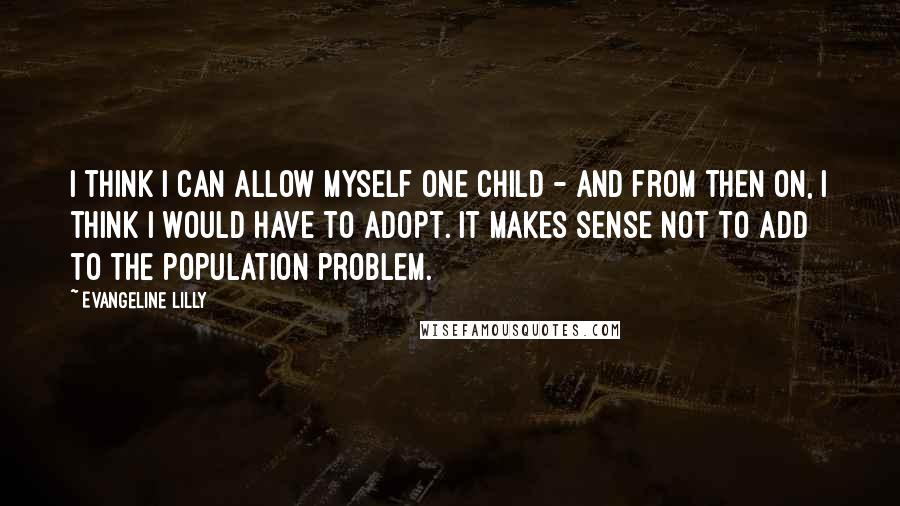 I THINK I CAN ALLOW MYSELF ONE CHILD - AND FROM THEN ON, I THINK I WOULD HAVE TO ADOPT. IT MAKES SENSE NOT TO ADD TO THE POPULATION PROBLEM.

~ EVANGELINE LILLY

WISEFAMOUSQUOTES.COM